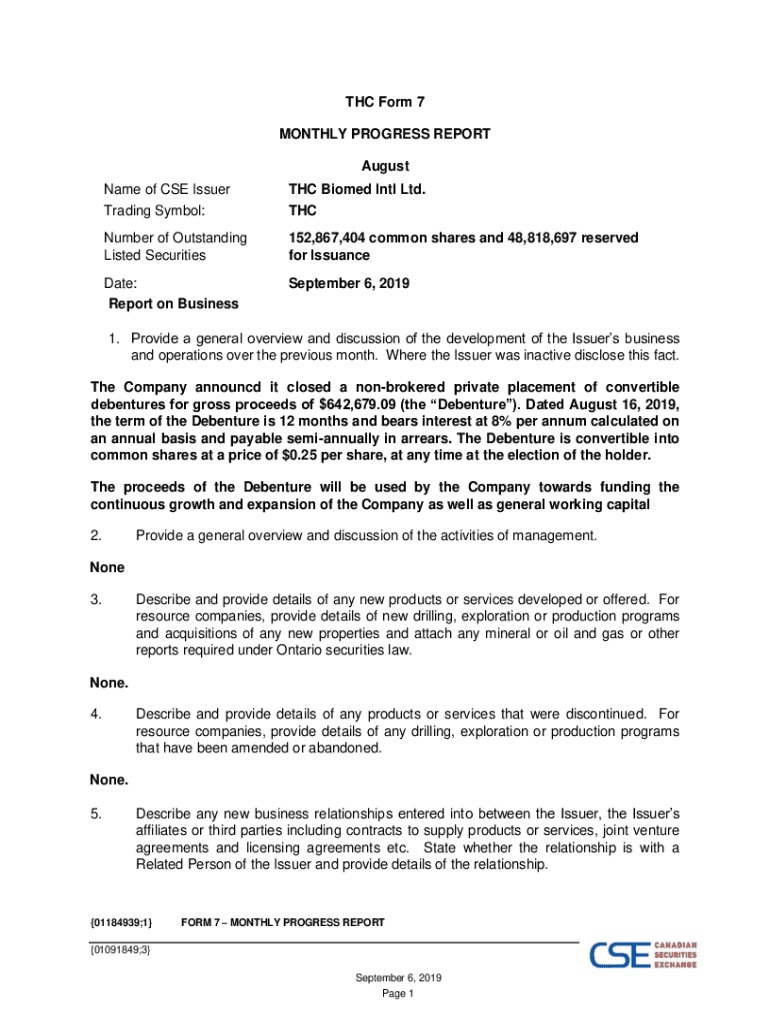 THC Form 7

MONTHLY PROGRESS REPORT

August

Name of CSE Issuer THC Biomed Intl Ltd.

Trading Symbol: THC

Number of Outstanding Listed Securities 152,867,404 common shares and 48,818,697 reserved for Issuance

Date: September 6, 2019

Report on Business

1. Provide a general overview and discussion of the development of the Issuer's business and operations over the previous month. Where the Issuer was inactive disclose this fact.

The Company announcd it closed a non-brokered private placement of convertible debentures for gross proceeds of $642,679.09 (the "Debenture"). Dated August 16, 2019, the term of the Debenture is 12 months and bears interest at 8% per annum calculated on an annual basis and payable semi-annually in arrears. The Debenture is convertible into common shares at a price of $0.25 per share, at any time at the election of the holder.

The proceeds of the Debenture will be used by the Company towards funding the continuous growth and expansion of the Company as well as general working capital

2. Provide a general overview and discussion of the activities of management.

None

3. Describe and provide details of any new products or services developed or offered. For resource companies, provide details of new drilling, exploration or production programs and acquisitions of any new properties and attach any mineral or oil and gas or other reports required under Ontario securities law.

None.

4. Describe and provide details of any products or services that were discontinued. For resource companies, provide details of any drilling, exploration or production programs that have been amended or abandoned.

None.

5. Describe any new business relationships entered into between the Issuer, the Issuer's affiliates or third parties including contracts to supply products or services, joint venture agreements and licensing agreements etc. State whether the relationship is with a Related Person of the Issuer and provide details of the relationship.

{01184939;1} FORM 7 – MONTHLY PROGRESS REPORT

{01091849;3}

CSE CANADIAN SECURITIES EXCHANGE

September 6, 2019
Page 1